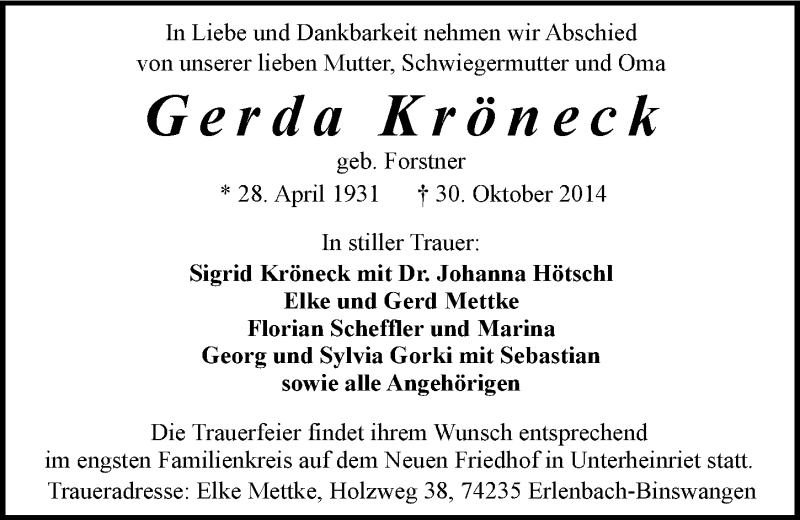 In Liebe und Dankbarkeit nehmen wir Abschied von unserer lieben Mutter, Schwiegermutter und Oma

Gerda Kröneck

geb. Forstner

* 28. April 1931 † 30. Oktober 2014

In stiller Trauer:

Sigrid Kröneck mit Dr. Johanna Hötschl
Elke und Gerd Mettke
Florian Scheffler und Marina
Georg und Sylvia Gorki mit Sebastian
sowie alle Angehörigen

Die Trauerfeier findet ihrem Wunsch entsprechend im engsten Familienkreis auf dem Neuen Friedhof in Unterheinriet statt.

Traueradresse: Elke Mettke, Holzweg 38, 74235 Erlenbach-Binswangen